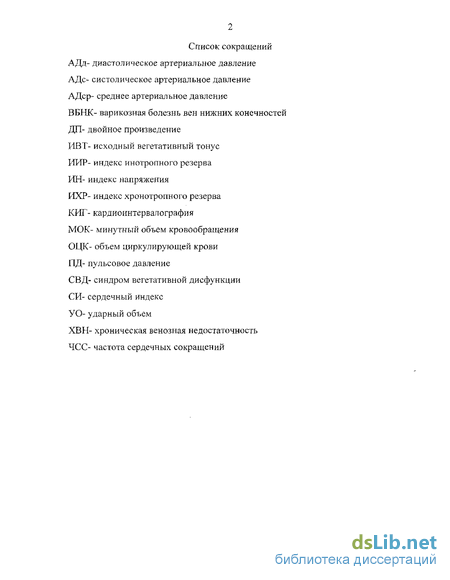 2

Список сокращений

АДд- диастолическое артериальное давление

АДс- систолическое артериальное давление

АДср- среднее артериальное давление

ВБНК- варикозная болезнь вен нижних конечностей

ДП- двойное произведение

ИВТ- исходный вегетативный тонус

ИИР- индекс инотропного резерва

ИН- индекс напряжения

ИХР- индекс хронотропного резерва

КИГ- кардиоинтервалография

МОК- минутный объем кровообращения

ОЦК- объем циркулирующей крови

ПД- пульсовое давление

СВД- синдром вегетативной дисфункции

СИ- сердечный индекс

УО- ударный объем

ХВН- хроническая венозная недостаточность

ЧСС- частота сердечных сокращений

dsLib.net
библиотека диссертаций